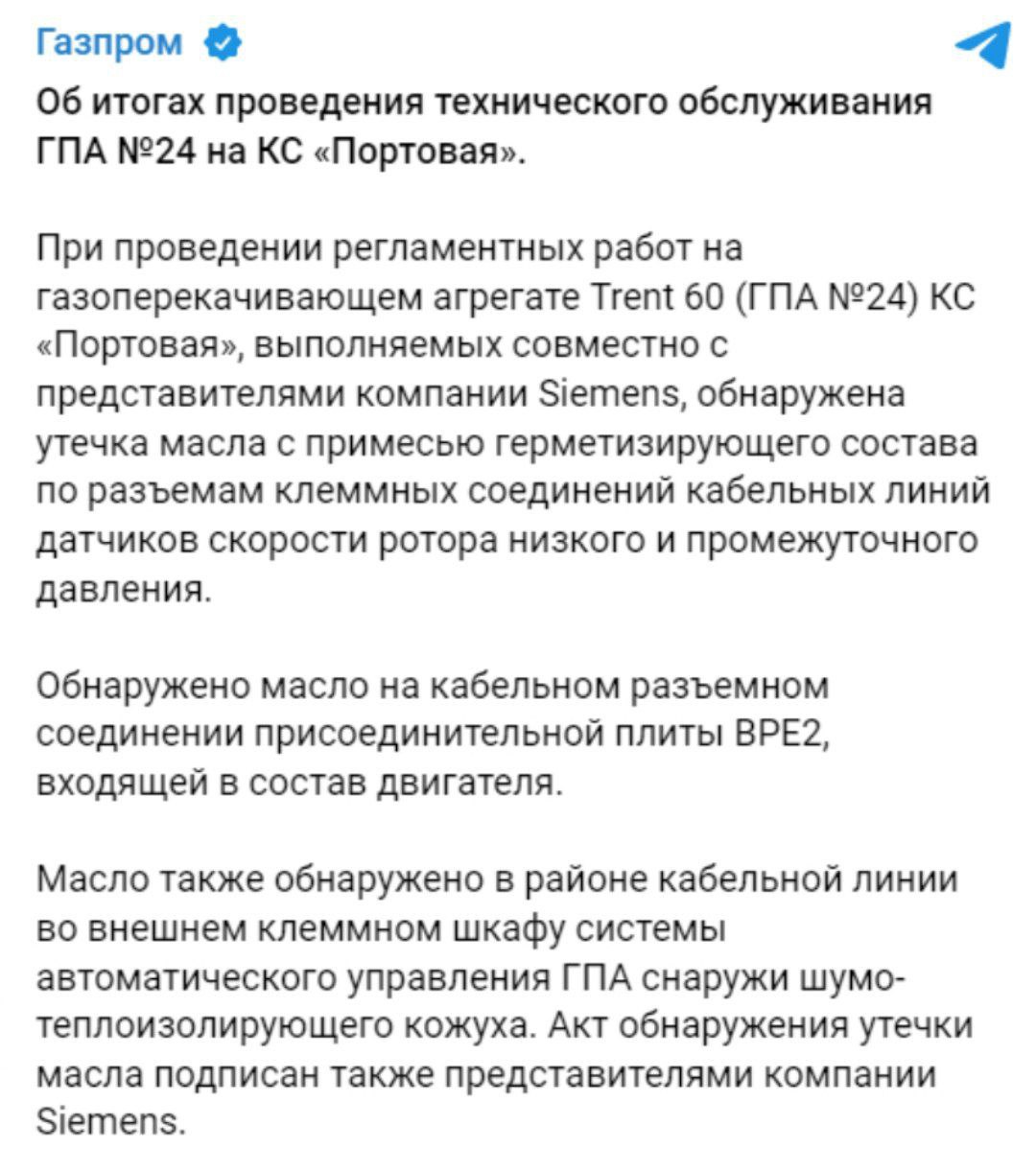 Газпром

Об итогах проведения технического обслуживания ГПА №24 на КС «Портовая».

При проведении регламентных работ на газоперекачивающем агрегате Trent 60 (ГПА №24) КС «Портовая», выполняемых совместно с представителями компании Siemens, обнаружена утечка масла с примесью герметизирующего состава по разъемам клеммных соединений кабельных линий датчиков скорости ротора низкого и промежуточного давления.

Обнаружено масло на кабельном разъемном соединении присоединительной плиты BPE2, входящей в состав двигателя.

Масло также обнаружено в районе кабельной линии во внешнем клеммном шкафу системы автоматического управления ГПА снаружи шумо-теплоизолирующего кожуха. Акт обнаружения утечки масла подписан также представителями компании Siemens.